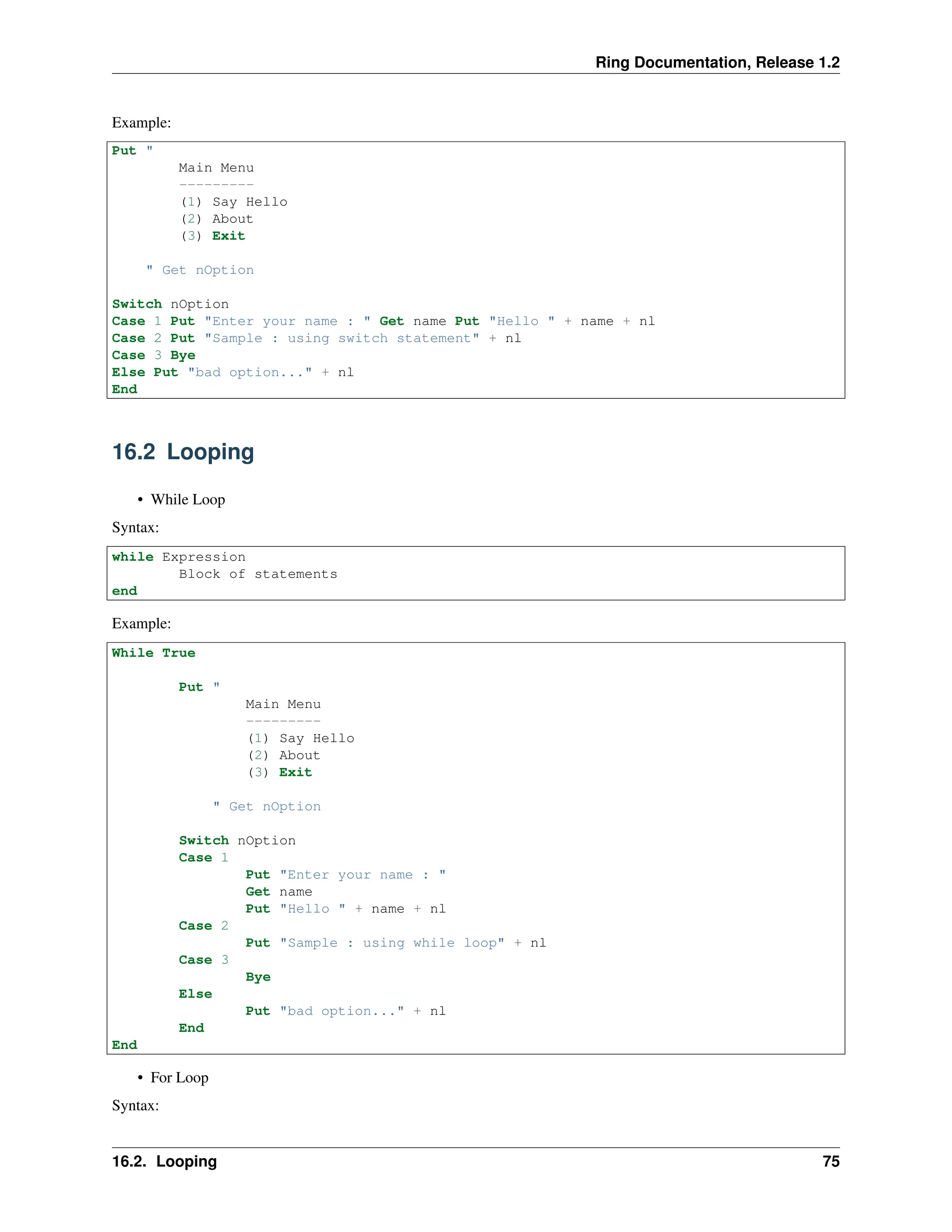 Ring Documentation, Release 1.2

Example:

Put "
        Main Menu
        ---------
        (1) Say Hello
        (2) About
        (3) Exit

    " Get nOption

Switch nOption
Case 1 Put "Enter your name : " Get name Put "Hello " + name + nl
Case 2 Put "Sample : using switch statement" + nl
Case 3 Bye
Else Put "bad option..." + nl
End

16.2 Looping

• While Loop

Syntax:

while Expression
        Block of statements
end

Example:

While True

        Put "
                Main Menu
                ---------
                (1) Say Hello
                (2) About
                (3) Exit

            " Get nOption

        Switch nOption
        Case 1
                Put "Enter your name : "
                Get name
                Put "Hello " + name + nl
        Case 2
                Put "Sample : using while loop" + nl
        Case 3
                Bye
        Else
                Put "bad option..." + nl
        End
End

• For Loop

Syntax:

16.2. Looping 75